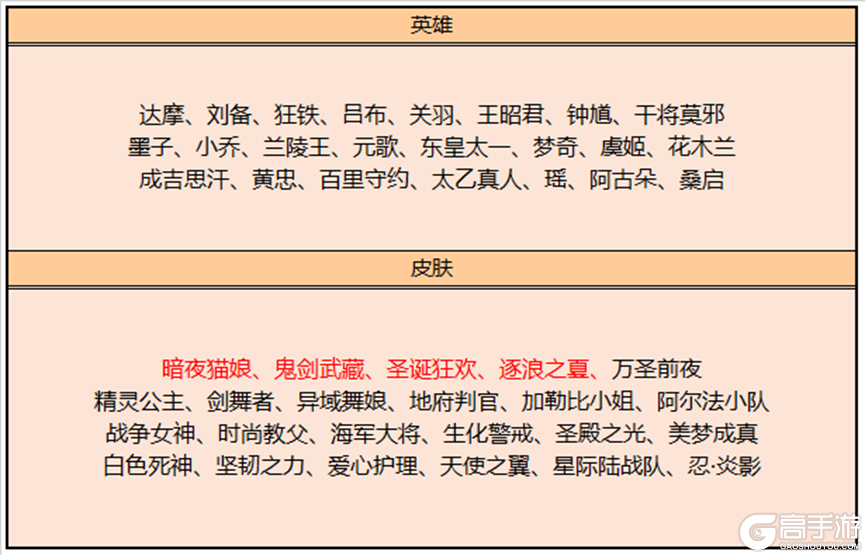 英雄

达摩、刘备、狂铁、吕布、关羽、王昭君、钟馗、干将莫邪
墨子、小乔、兰陵王、元歌、东皇太一、梦奇、虞姬、花木兰
成吉思汗、黄忠、百里守约、太乙真人、瑶、阿古朵、桑启

皮肤

暗夜猫娘、鬼剑武藏、圣诞狂欢、逐浪之夏、万圣前夜
精灵公主、剑舞者、异域舞娘、地府判官、加勒比小姐、阿尔法小队
战争女神、时尚教父、海军大将、生化警戒、圣殿之光、美梦成真
白色死神、坚韧之力、爱心护理、天使之翼、星际陆战队、忍·炎影

高手游
GAOSHOUYOU.COM